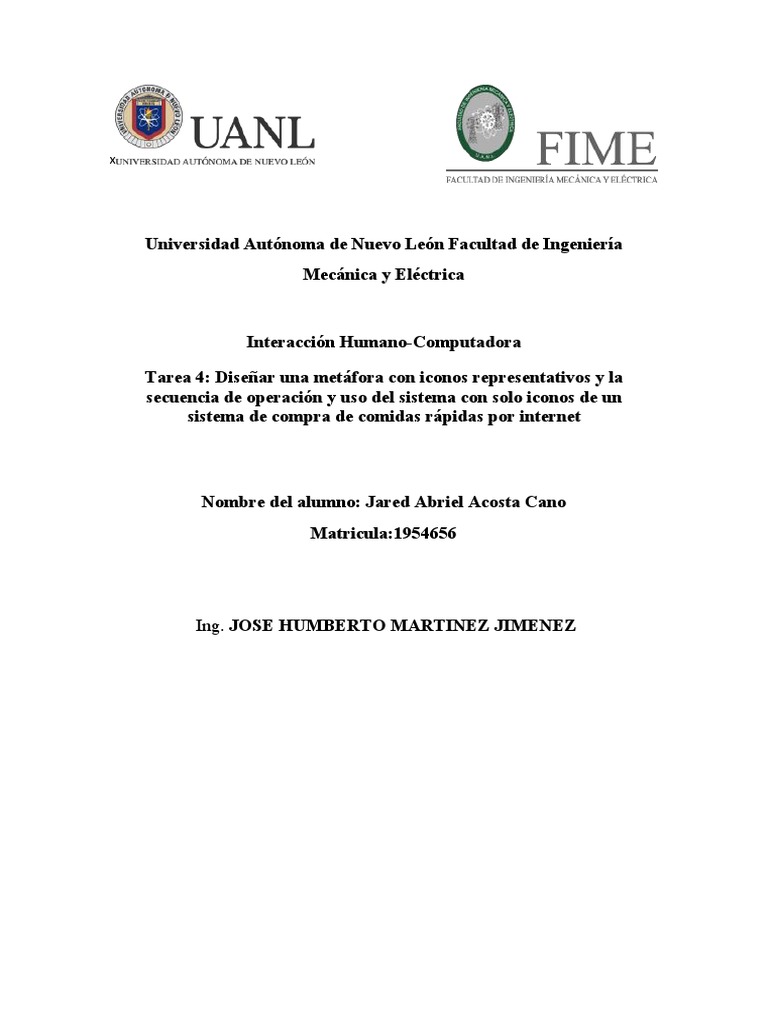 UANL
XUNIVERSIDAD AUTÓNOMA DE NUEVO LEÓN

FIME
FACULTAD DE INGENIERÍA MECÁNICA Y ELÉCTRICA

Universidad Autónoma de Nuevo León Facultad de Ingeniería Mecánica y Eléctrica

Interacción Humano-Computadora

Tarea 4: Diseñar una metáfora con iconos representativos y la secuencia de operación y uso del sistema con solo iconos de un sistema de compra de comidas rápidas por internet

Nombre del alumno: Jared Abriel Acosta Cano

Matricula:1954656

Ing. JOSE HUMBERTO MARTINEZ JIMENEZ